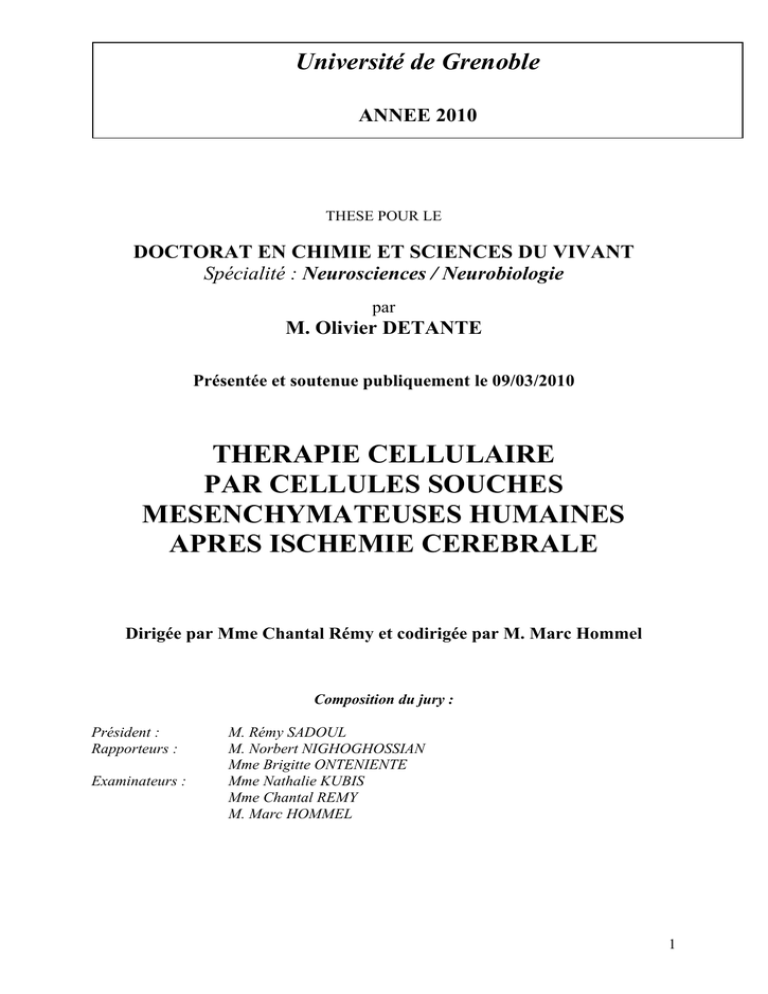 Université de Grenoble

ANNEE 2010

THESE POUR LE

DOCTORAT EN CHIMIE ET SCIENCES DU VIVANT
Spécialité : Neurosciences / Neurobiologie

par
M. Olivier DETANTE

Présentée et soutenue publiquement le 09/03/2010

THERAPIE CELLULAIRE
PAR CELLULES SOUCHES
MESENCHYMATEUSES HUMAINES
APRES ISCHEMIE CEREBRALE

Dirigée par Mme Chantal Rémy et codirigée par M. Marc Hommel

Composition du jury :

Président : M. Rémy SADOUL
Rapporteurs : M. Norbert NIGHOGHOSSIAN
Mme Brigitte ONTENIENTE
Examinateurs : Mme Nathalie KUBIS
Mme Chantal REMY
M. Marc HOMMEL

1